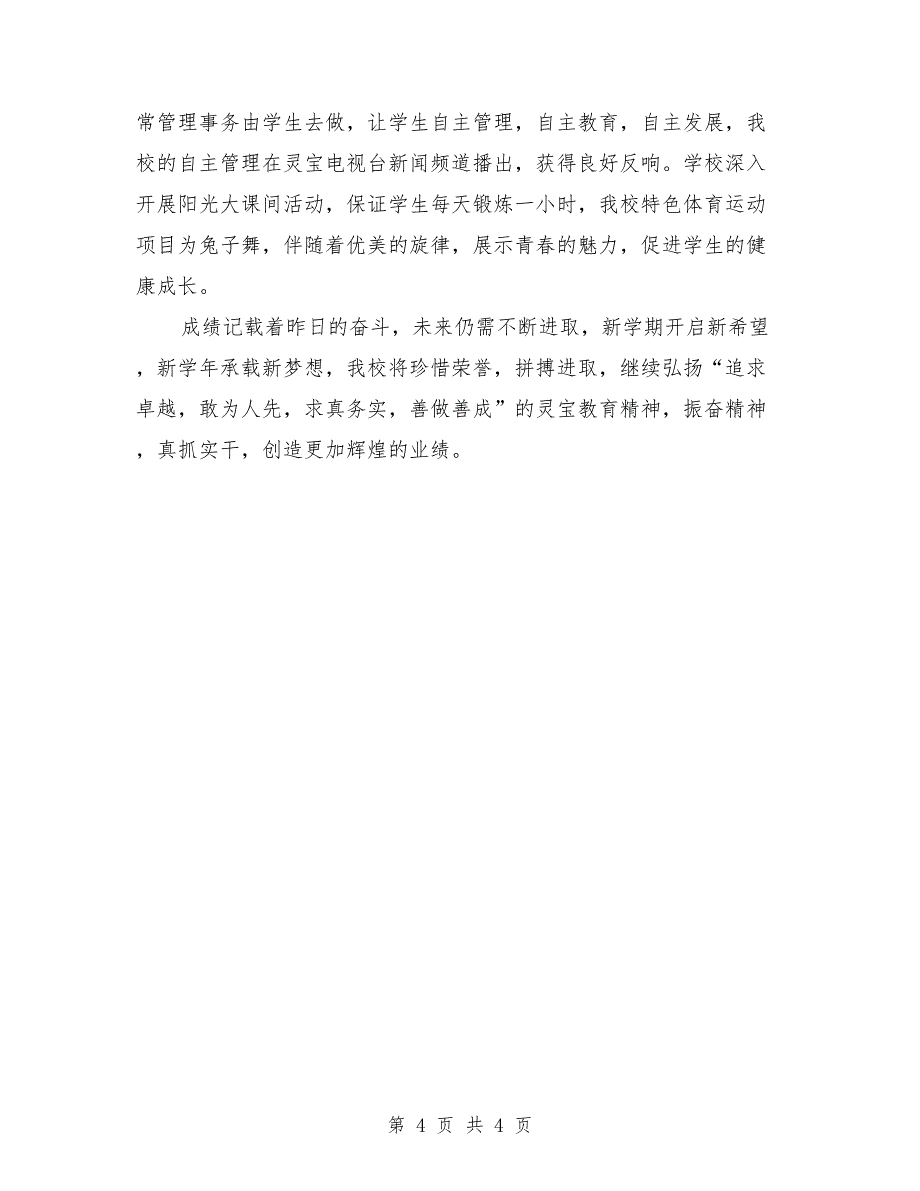 常管理事务由学生去做，让学生自主管理，自主教育，自主发展，我校的自主管理在灵宝电视台新闻频道播出，获得良好反响。学校深入开展阳光大课间活动，保证学生每天锻炼一小时，我校特色体育运动项目为兔子舞，伴随着优美的旋律，展示青春的魅力，促进学生的健康成长。

成绩记载着昨日的奋斗，未来仍需不断进取，新学期开启新希望，新学年承载新梦想，我校将珍惜荣誉，拼搏进取，继续弘扬“追求卓越，敢为人先，求真务实，善做善成”的灵宝教育精神，振奋精神，真抓实干，创造更加辉煌的业绩。

第 4 页 共 4 页